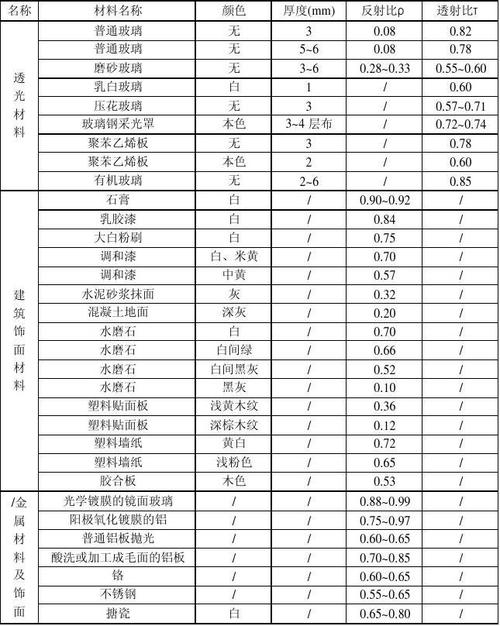 | 名称 | 材料名称 | 颜色 | 厚度(mm) | 反射比ρ | 透射比τ |
|---|---|---|---|---|---|
| 透光材料 | 普通玻璃 | 无 | 3 | 0.08 | 0.82 |
| | 普通玻璃 | 无 | 5~6 | 0.08 | 0.78 |
| | 磨砂玻璃 | 无 | 3~6 | 0.28~0.33 | 0.55~0.60 |
| | 乳白玻璃 | 白 | 1 | / | 0.60 |
| | 压花玻璃 | 无 | 3 | / | 0.57~0.71 |
| | 玻璃钢采光罩 | 本色 | 3~4 层布 | / | 0.72~0.74 |
| | 聚苯乙烯板 | 无 | 3 | / | 0.78 |
| | 聚苯乙烯板 | 本色 | 2 | / | 0.60 |
| | 有机玻璃 | 无 | 2~6 | / | 0.85 |
| 建筑饰面材料 | 石膏 | 白 | / | 0.90~0.92 | / |
| | 乳胶漆 | 白 | / | 0.84 | / |
| | 大白粉刷 | 白 | / | 0.75 | / |
| | 调和漆 | 白、米黄 | / | 0.70 | / |
| | 调和漆 | 中黄 | / | 0.57 | / |
| | 水泥砂浆抹面 | 灰 | / | 0.32 | / |
| | 混凝土地面 | 深灰 | / | 0.20 | / |
| | 水磨石 | 白 | / | 0.70 | / |
| | 水磨石 | 白间绿 | / | 0.66 | / |
| | 水磨石 | 白间黑灰 | / | 0.52 | / |
| | 水磨石 | 黑灰 | / | 0.10 | / |
| | 塑料贴面板 | 浅黄木纹 | / | 0.36 | / |
| | 塑料贴面板 | 深棕木纹 | / | 0.12 | / |
| | 塑料墙纸 | 黄白 | / | 0.72 | / |
| | 塑料墙纸 | 浅粉色 | / | 0.65 | / |
| | 胶合板 | 木色 | / | 0.53 | / |
| /金属材料及饰面 | 光学镀膜的镜面玻璃 | / | / | 0.88~0.99 | / |
| | 阳极氧化镀膜的铝 | / | / | 0.75~0.97 | / |
| | 普通铝板抛光 | / | / | 0.60~0.65 | / |
| | 酸洗或加工成毛面的铝板 | / | / | 0.70~0.85 | / |
| | 铬 | / | / | 0.60~0.65 | / |
| | 不锈钢 | / | / | 0.55~0.65 | / |
| | 搪瓷 | 白 | / | 0.65~0.80 | / |